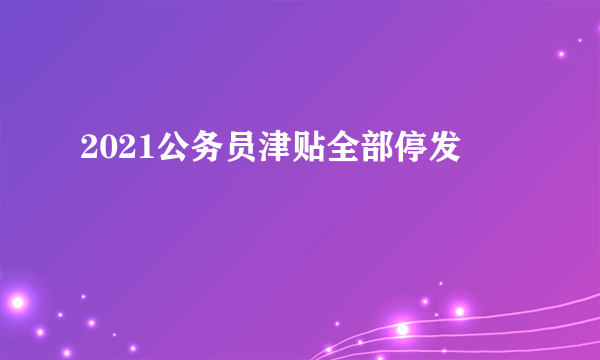 2021公务员津贴全部停发